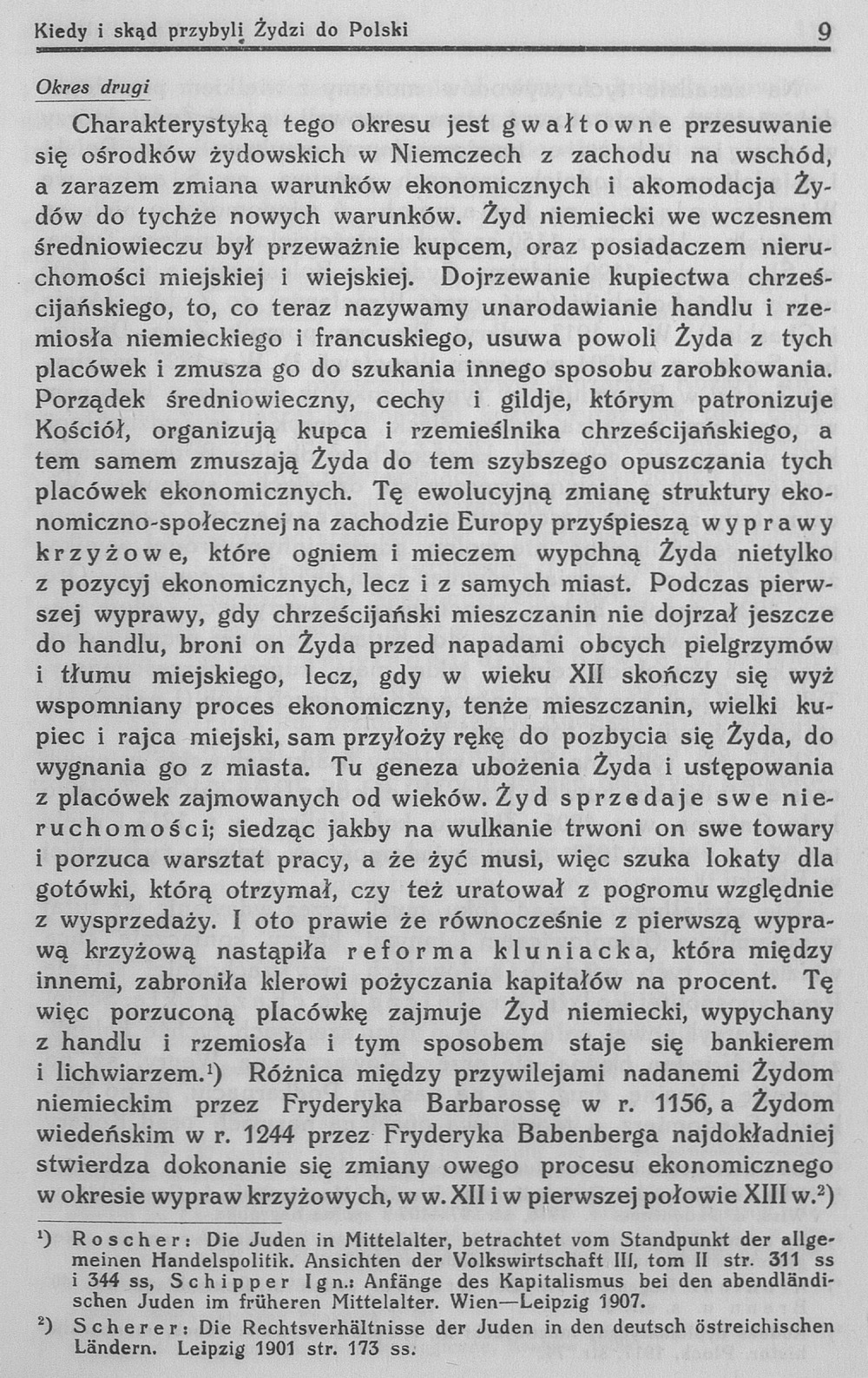 Kiedy i skąd przybyli Żydzi do Polski 9

Okres drugi

Charakterystyką tego okresu jest gwałtowne przesuwanie się ośrodków żydowskich w Niemczech z zachodu na wschód, a zarazem zmiana warunków ekonomicznych i akomodacja Żydów do tychże nowych warunków. Żyd niemiecki we wczesnem średniowieczu był przeważnie kupcem, oraz posiadaczem nieruchomości miejskiej i wiejskiej. Dojrzewanie kupiectwa chrześcijańskiego, to, co teraz nazywamy unarodawianie handlu i rzemiosła niemieckiego i francuskiego, usuwa powoli Żyda z tych placówek i zmusza go do szukania innego sposobu zarobkowania. Porządek średniowieczny, cechy i gildje, którym patronizuje Kościół, organizują kupca i rzemieślnika chrześcijańskiego, a tem samem zmuszają Żyda do tem szybszego opuszczania tych placówek ekonomicznych. Tę ewolucyjną zmianę struktury ekonomiczno-społecznej na zachodzie Europy przyśpieszą wyprawy krzyżowe, które ogniem i mieczem wypchną Żyda nietylko z pozycyj ekonomicznych, lecz i z samych miast. Podczas pierwszej wyprawy, gdy chrześcijański mieszczanin nie dojrzał jeszcze do handlu, broni on Żyda przed napadami obcych pielgrzymów i tłumu miejskiego, lecz, gdy w wieku XII skończy się wyż wspomniany proces ekonomiczny, tenże mieszczanin, wielki kupiec i rajca miejski, sam przyłoży rękę do pozbycia się Żyda, do wygnania go z miasta. Tu geneza ubożenia Żyda i ustępowania z placówek zajmowanych od wieków. Żyd sprzedaje swe nieruchomości; siedząc jakby na wulkanie trwoni on swe towary i porzuca warsztat pracy, a że żyć musi, więc szuka lokaty dla gotówki, którą otrzymał, czy też uratował z pogromu względnie z wysprzedaży. I oto prawie że równocześnie z pierwszą wyprawą krzyżową nastąpiła reforma kluniacka, która między innemi, zabroniła klerowi pożyczania kapitałów na procent. Tę więc porzuconą placówkę zajmuje Żyd niemiecki, wypychany z handlu i rzemiosła i tym sposobem staje się bankierem i lichwiarzem.¹) Różnica między przywilejami nadanemi Żydom niemieckim przez Fryderyka Barbarossę w r. 1156, a Żydom wiedeńskim w r. 1244 przez Fryderyka Babenberga najdokładniej stwierdza dokonanie się zmiany owego procesu ekonomicznego w okresie wypraw krzyżowych, w w. XII i w pierwszej połowie XIII w.²)

¹) Roscher: Die Juden in Mittelalter, betrachtet vom Standpunkt der allgemeinen Handelspolitik. Ansichten der Volkswirtschaft III, tom II str. 311 ss i 344 ss, Schipper Ign.: Anfänge des Kapitalismus bei den abendländischen Juden im früheren Mittelalter. Wien—Leipzig 1907.

²) Scherer: Die Rechtsverhältnisse der Juden in den deutsch östreichischen Ländern. Leipzig 1901 str. 173 ss.